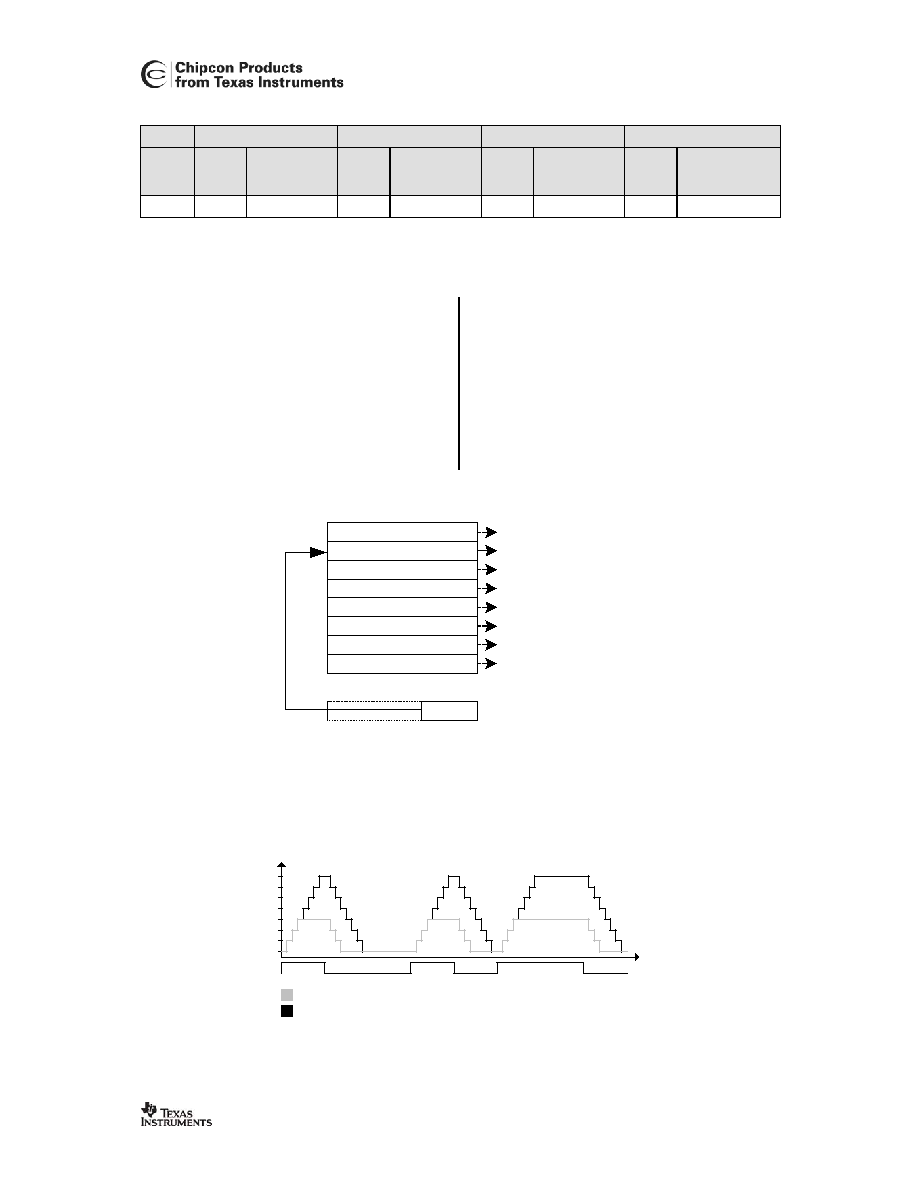 Chipcon Products
from Texas Instruments

TEXAS INSTRUMENTS